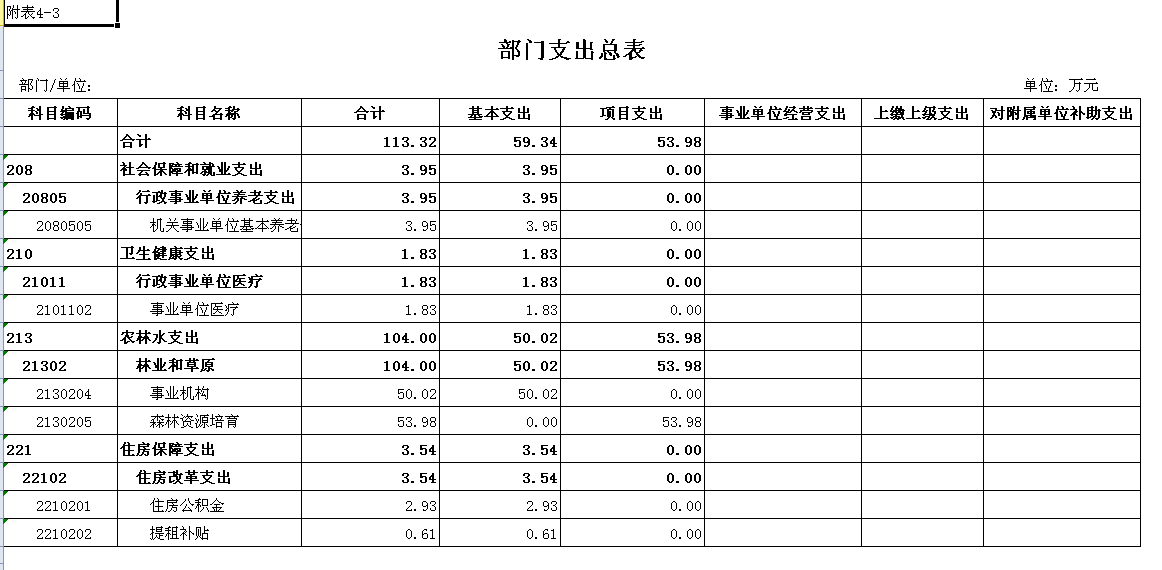 附表4-3

部门支出总表

部门/单位:

单位：万元

| 科目编码 | 科目名称 | 合计 | 基本支出 | 项目支出 | 事业单位经营支出 | 上缴上级支出 | 对附属单位补助支出 |
|---|---|---|---|---|---|---|---|
| | 合计 | 113.32 | 59.34 | 53.98 | | | |
| 208 | 社会保障和就业支出 | 3.95 | 3.95 | 0.00 | | | |
| 20805 | 行政事业单位养老支出 | 3.95 | 3.95 | 0.00 | | | |
| 2080505 | 机关事业单位基本养老 | 3.95 | 3.95 | 0.00 | | | |
| 210 | 卫生健康支出 | 1.83 | 1.83 | 0.00 | | | |
| 21011 | 行政事业单位医疗 | 1.83 | 1.83 | 0.00 | | | |
| 2101102 | 事业单位医疗 | 1.83 | 1.83 | 0.00 | | | |
| 213 | 农林水支出 | 104.00 | 50.02 | 53.98 | | | |
| 21302 | 林业和草原 | 104.00 | 50.02 | 53.98 | | | |
| 2130204 | 事业机构 | 50.02 | 50.02 | 0.00 | | | |
| 2130205 | 森林资源培育 | 53.98 | 0.00 | 53.98 | | | |
| 221 | 住房保障支出 | 3.54 | 3.54 | 0.00 | | | |
| 22102 | 住房改革支出 | 3.54 | 3.54 | 0.00 | | | |
| 2210201 | 住房公积金 | 2.93 | 2.93 | 0.00 | | | |
| 2210202 | 提租补贴 | 0.61 | 0.61 | 0.00 | | | |